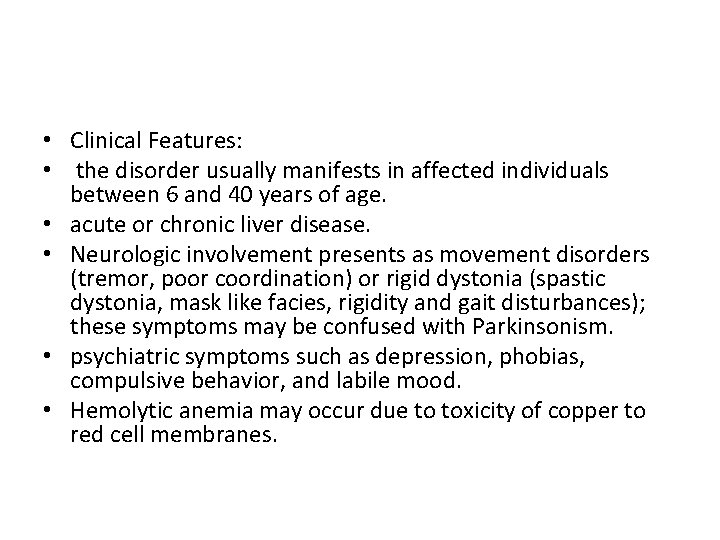 • Clinical Features:
• the disorder usually manifests in affected individuals between 6 and 40 years of age.
• acute or chronic liver disease.
• Neurologic involvement presents as movement disorders (tremor, poor coordination) or rigid dystonia (spastic dystonia, mask like facies, rigidity and gait disturbances); these symptoms may be confused with Parkinsonism.
• psychiatric symptoms such as depression, phobias, compulsive behavior, and labile mood.
• Hemolytic anemia may occur due to toxicity of copper to red cell membranes.